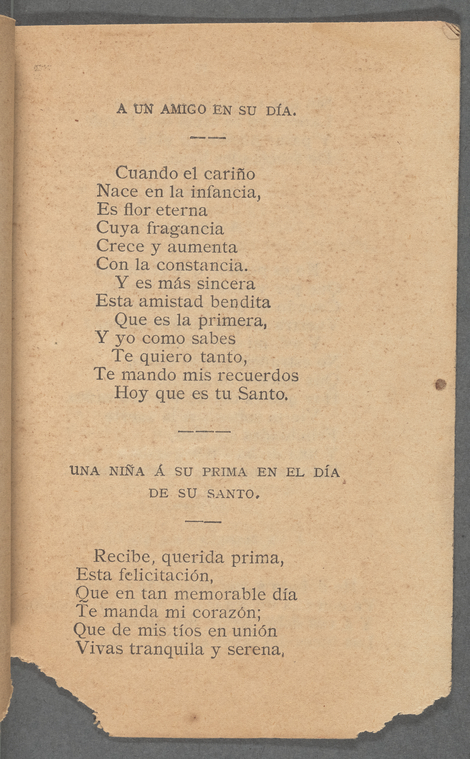 A UN AMIGO EN SU DÍA.

Cuando el cariño
Nace en la infancia,
Es flor eterna
Cuya fragancia
Crece y aumenta
Con la constancia.
Y es más sincera
Esta amistad bendita
Que es la primera,
Y yo como sabes
Te quiero tanto,
Te mando mis recuerdos
Hoy que es tu Santo.

UNA NIÑA Á SU PRIMA EN EL DÍA DE SU SANTO.

Recibe, querida prima,
Esta felicitación,
Que en tan memorable día
Te manda mi corazón;
Que de mis tíos en unión
Vivas tranquila y serena,